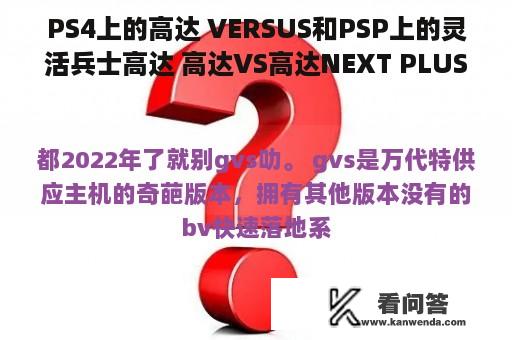 PS4上的高达 VERSUS和PSP上的灵活兵士高达 高达VS高达NEXT PLUS

都2022年了就别gvs叻。 gvs是万代特供应主机的奇葩版本，拥有其他版本没有的bv快速落地系

看问答
www.kanwenda.com